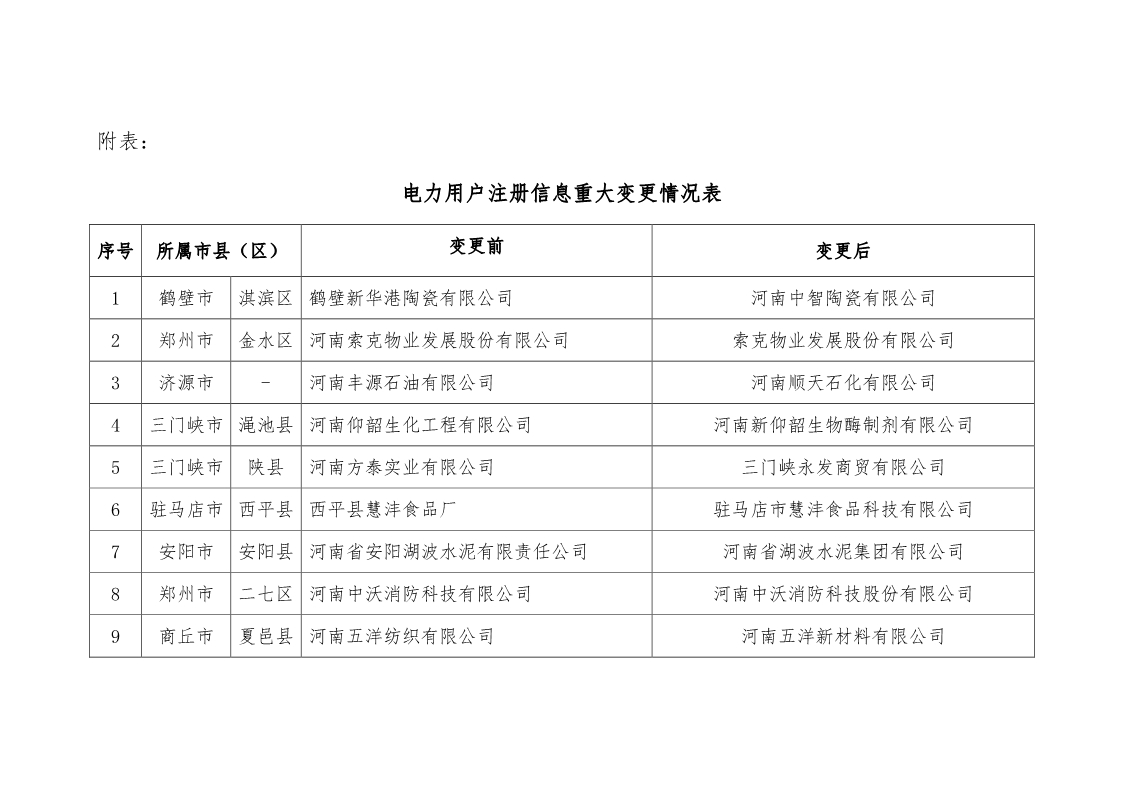 附表：

电力用户注册信息重大变更情况表

| 序号 | 所属市县（区） | | 变更前 | 变更后 |
|---|---|---|---|---|
| 1 | 鹤壁市 | 淇滨区 | 鹤壁新华港陶瓷有限公司 | 河南中智陶瓷有限公司 |
| 2 | 郑州市 | 金水区 | 河南索克物业发展股份有限公司 | 索克物业发展股份有限公司 |
| 3 | 济源市 | - | 河南丰源石油有限公司 | 河南顺天石化有限公司 |
| 4 | 三门峡市 | 渑池县 | 河南仰韶生化工程有限公司 | 河南新仰韶生物酶制剂有限公司 |
| 5 | 三门峡市 | 陕县 | 河南方泰实业有限公司 | 三门峡永发商贸有限公司 |
| 6 | 驻马店市 | 西平县 | 西平县慧沣食品厂 | 驻马店市慧沣食品科技有限公司 |
| 7 | 安阳市 | 安阳县 | 河南省安阳湖波水泥有限责任公司 | 河南省湖波水泥集团有限公司 |
| 8 | 郑州市 | 二七区 | 河南中沃消防科技有限公司 | 河南中沃消防科技股份有限公司 |
| 9 | 商丘市 | 夏邑县 | 河南五洋纺织有限公司 | 河南五洋新材料有限公司 |